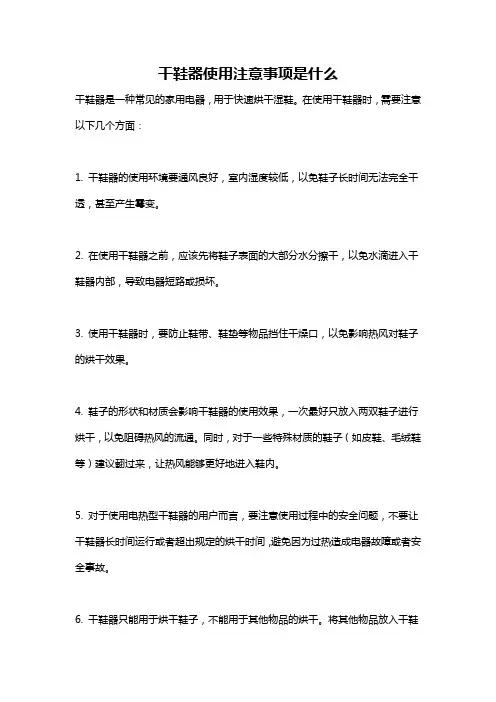 干鞋器使用注意事项是什么

干鞋器是一种常见的家用电器，用于快速烘干湿鞋。在使用干鞋器时，需要注意以下几个方面：

1. 干鞋器的使用环境要通风良好，室内湿度较低，以免鞋子长时间无法完全干透，甚至产生霉变。

2. 在使用干鞋器之前，应该先将鞋子表面的大部分水分擦干，以免水滴进入干鞋器内部，导致电器短路或损坏。

3. 使用干鞋器时，要防止鞋带、鞋垫等物品挡住干燥口，以免影响热风对鞋子的烘干效果。

4. 鞋子的形状和材质会影响干鞋器的使用效果，一次最好只放入两双鞋子进行烘干，以免阻碍热风的流通。同时，对于一些特殊材质的鞋子（如皮鞋、毛绒鞋等）建议翻过来，让热风能够更好地进入鞋内。

5. 对于使用电热型干鞋器的用户而言，要注意使用过程中的安全问题，不要让干鞋器长时间运行或者超出规定的烘干时间，避免因为过热造成电器故障或者安全事故。

6. 干鞋器只能用于烘干鞋子，不能用于其他物品的烘干。将其他物品放入干鞋